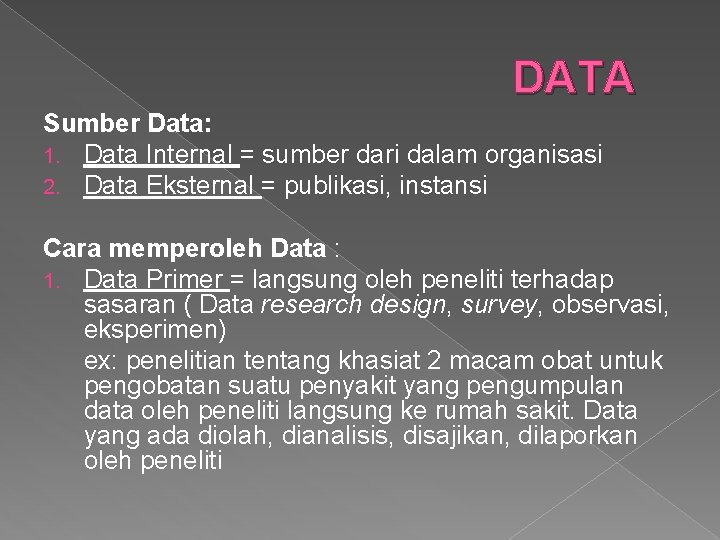 DATA

Sumber Data:
1. Data Internal = sumber dari dalam organisasi
2. Data Eksternal = publikasi, instansi

Cara memperoleh Data :
1. Data Primer = langsung oleh peneliti terhadap sasaran ( Data research design, survey, observasi, eksperimen)
ex: penelitian tentang khasiat 2 macam obat untuk pengobatan suatu penyakit yang pengumpulan data oleh peneliti langsung ke rumah sakit. Data yang ada diolah, dianalisis, disajikan, dilaporkan oleh peneliti